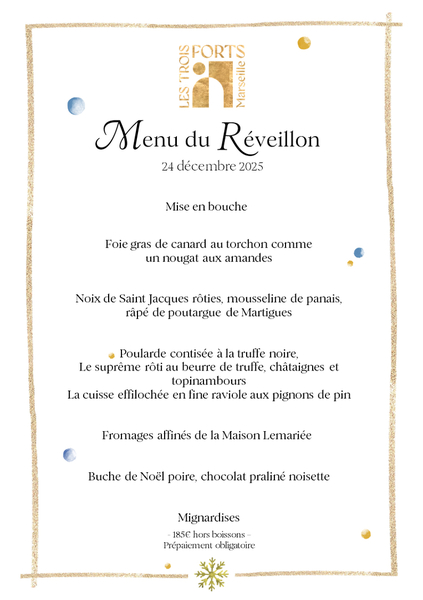 LES TROIS FORTS Marseille

Menu du Réveillon
24 décembre 2025

Mise en bouche

Foie gras de canard au torchon comme un nougat aux amandes

Noix de Saint Jacques rôties, mousseline de panais, râpé de poutargue de Martigues

Poularde contisée à la truffe noire,
Le suprême rôti au beurre de truffe, châtaignes et topinambours
La cuisse effilochée en fine raviole aux pignons de pin

Fromages affinés de la Maison Lemariée

Buche de Noël poire, chocolat praliné noisette

Mignardises
- 185€ hors boissons -
Prépaiement obligatoire